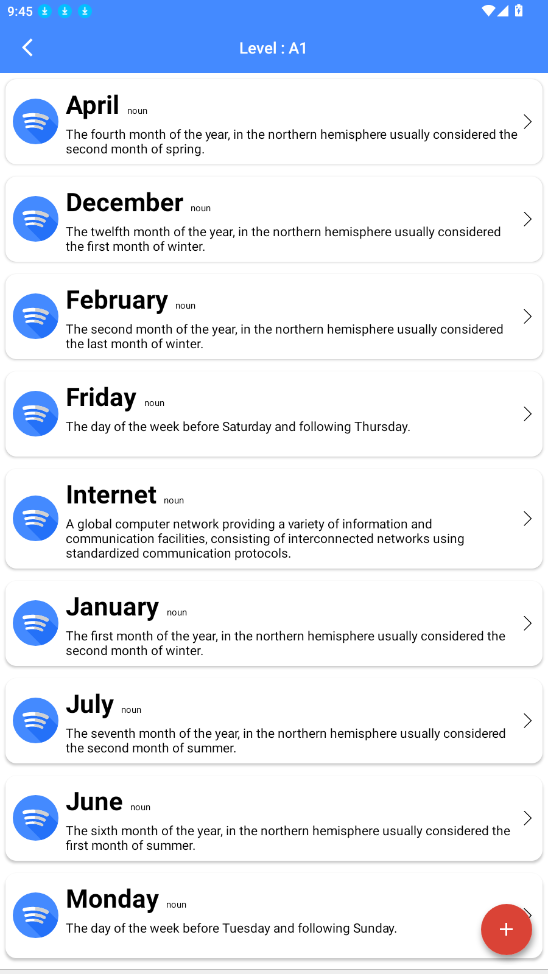 9:45

Level : A1

April noun
The fourth month of the year, in the northern hemisphere usually considered the second month of spring.

December noun
The twelfth month of the year, in the northern hemisphere usually considered the first month of winter.

February noun
The second month of the year, in the northern hemisphere usually considered the last month of winter.

Friday noun
The day of the week before Saturday and following Thursday.

Internet noun
A global computer network providing a variety of information and communication facilities, consisting of interconnected networks using standardized communication protocols.

January noun
The first month of the year, in the northern hemisphere usually considered the second month of winter.

July noun
The seventh month of the year, in the northern hemisphere usually considered the second month of summer.

June noun
The sixth month of the year, in the northern hemisphere usually considered the first month of summer.

Monday noun
The day of the week before Tuesday and following Sunday.

+